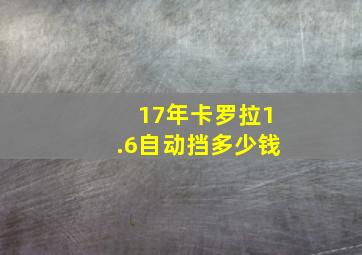 17年卡罗拉1.6自动挡多少钱